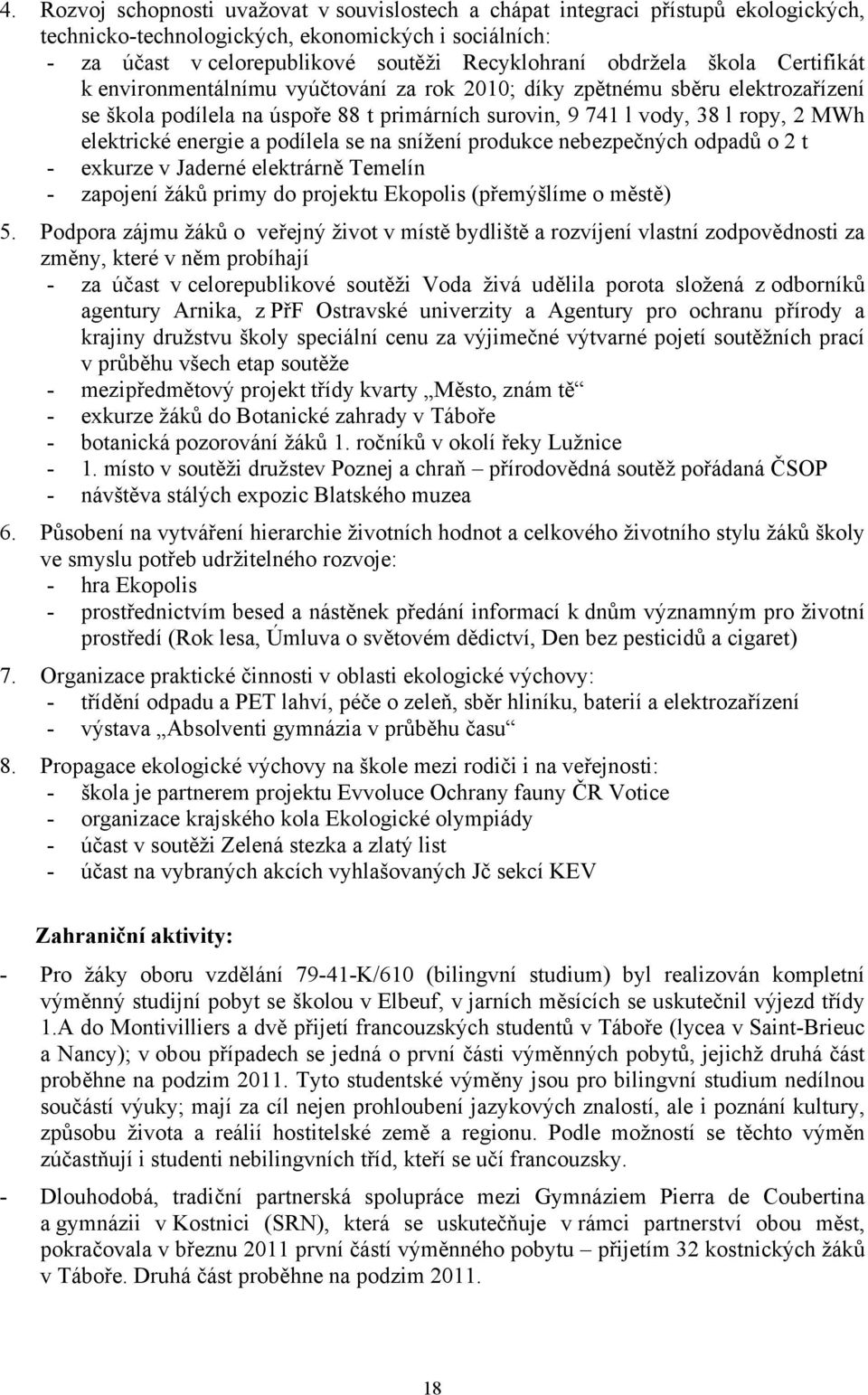 4. Rozvoj schopnosti uvažovat v souvislostech a chápat integraci přístupů ekologických, technicko-technologických, ekonomických i sociálních:
- za účast v celorepublikové soutěži Recyklohraní obdržela škola Certifikát k environmentálnímu vyúčtování za rok 2010; díky zpětnému sběru elektrozařízení se škola podílela na úspoře 88 t primárních surovin, 9 741 l vody, 38 l ropy, 2 MWh elektrické energie a podílela se na snížení produkce nebezpečných odpadů o 2 t
- exkurze v Jaderné elektrárně Temelín
- zapojení žáků primy do projektu Ekopolis (přemýšlíme o městě)

5. Podpora zájmu žáků o veřejný život v místě bydliště a rozvíjení vlastní zodpovědnosti za změny, které v něm probíhají
- za účast v celorepublikové soutěži Voda živá udělila porota složená z odborníků agentury Arnika, z PřF Ostravské univerzity a Agentury pro ochranu přírody a krajiny družstvu školy speciální cenu za výjimečné výtvarné pojetí soutěžních prací v průběhu všech etap soutěže
- mezipředmětový projekt třídy kvarty „Město, znám tě“
- exkurze žáků do Botanické zahrady v Táboře
- botanická pozorování žáků 1. ročníků v okolí řeky Lužnice
- 1. místo v soutěži družstev Poznej a chraň – přírodovědná soutěž pořádaná ČSOP
- návštěva stálých expozic Blatského muzea

6. Působení na vytváření hierarchie životních hodnot a celkového životního stylu žáků školy ve smyslu potřeb udržitelného rozvoje:
- hra Ekopolis
- prostřednictvím besed a nástěnek předání informací k dnům významným pro životní prostředí (Rok lesa, Úmluva o světovém dědictví, Den bez pesticidů a cigaret)

7. Organizace praktické činnosti v oblasti ekologické výchovy:
- třídění odpadu a PET lahví, péče o zeleň, sběr hliníku, baterií a elektrozařízení
- výstava „Absolventi gymnázia v průběhu času“

8. Propagace ekologické výchovy na škole mezi rodiči i na veřejnosti:
- škola je partnerem projektu Evvoluce Ochrany fauny ČR Votice
- organizace krajského kola Ekologické olympiády
- účast v soutěži Zelená stezka a zlatý list
- účast na vybraných akcích vyhlašovaných Jč sekcí KEV

Zahraniční aktivity:

- Pro žáky oboru vzdělání 79-41-K/610 (bilingvní studium) byl realizován kompletní výměnný studijní pobyt se školou v Elbeuf, v jarních měsících se uskutečnil výjezd třídy 1.A do Montivilliers a dvě přijetí francouzských studentů v Táboře (lycea v Saint-Brieuc a Nancy); v obou případech se jedná o první části výměnných pobytů, jejichž druhá část proběhne na podzim 2011. Tyto studentské výměny jsou pro bilingvní studium nedílnou součástí výuky; mají za cíl nejen prohloubení jazykových znalostí, ale i poznání kultury, způsobu života a reálií hostitelské země a regionu. Podle možností se těchto výměn zúčastňují i studenti nebilingvních tříd, kteří se učí francouzsky.

- Dlouhodobá, tradiční partnerská spolupráce mezi Gymnáziem Pierra de Coubertina a gymnázii v Kostnici (SRN), která se uskutečňuje v rámci partnerství obou měst, pokračovala v březnu 2011 první částí výměnného pobytu – přijetím 32 kostnických žáků v Táboře. Druhá část proběhne na podzim 2011.

18